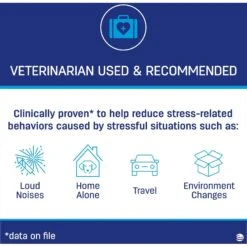 VETERINARIAN USED & RECOMMENDED

Clinically proven* to help reduce stress-related behaviors caused by stressful situations such as:

Loud Noises

Home Alone

Travel

Environment Changes

*data on file